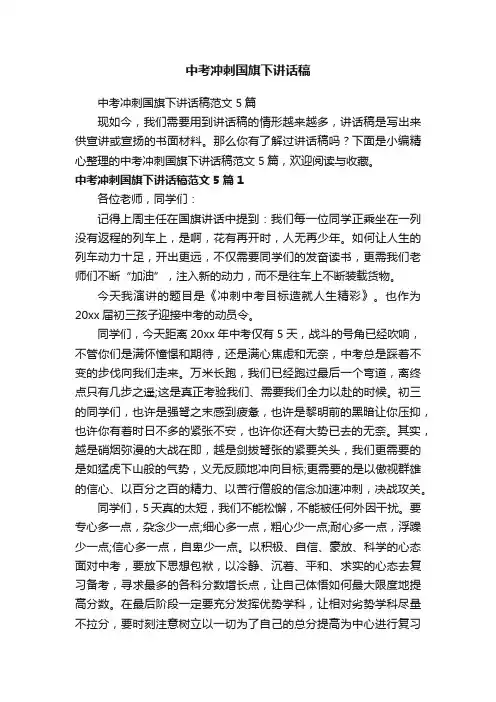 中考冲刺国旗下讲话稿

中考冲刺国旗下讲话稿范文 5 篇

现如今，我们需要用到讲话稿的情形越来越多，讲话稿是写出来供宣讲或宣扬的书面材料。那么你有了解过讲话稿吗？下面是小编精心整理的中考冲刺国旗下讲话稿范文 5 篇，欢迎阅读与收藏。

中考冲刺国旗下讲话稿范文 5 篇 1

各位老师，同学们：

记得上周主任在国旗讲话中提到：我们每一位同学正乘坐在一列没有返程的列车上，是啊，花有再开时，人无再少年。如何让人生的列车动力十足，开出更远，不仅需要同学们的发奋读书，更需我们老师们不断“加油”，注入新的动力，而不是往车上不断装载货物。

今天我演讲的题目是《冲刺中考目标造就人生精彩》。也作为 20xx 届初三孩子迎接中考的动员令。

同学们，今天距离 20xx 年中考仅有 5 天，战斗的号角已经吹响，不管你们是满怀憧憬和期待，还是满心焦虑和无奈，中考总是踩着不变的步伐向我们走来。万米长跑，我们已经跑过最后一个弯道，离终点只有几步之遥;这是真正考验我们、需要我们全力以赴的时候。初三的同学们，也许是强弩之末感到疲惫，也许是黎明前的黑暗让你压抑，也许你有着时日不多的紧张不安，也许你还有大势已去的无奈。其实，越是硝烟弥漫的大战在即，越是剑拔弩张的紧要关头，我们更需要的是如猛虎下山般的气势，义无反顾地冲向目标;更需要的是以傲视群雄的信心、以百分之百的精力、以苦行僧般的信念加速冲刺，决战攻关。

同学们，5 天真的太短，我们不能松懈，不能被任何外因干扰。要专心多一点，杂念少一点;细心多一点，粗心少一点;耐心多一点，浮躁少一点;信心多一点，自卑少一点。以积极、自信、豪放、科学的心态面对中考，要放下思想包袱，以冷静、沉着、平和、求实的心态去复习备考，寻求最多的各科分数增长点，让自己体悟如何最大限度地提高分数。在最后阶段一定要充分发挥优势学科，让相对劣势学科尽量不拉分，要时刻注意树立以一切为了自己的总分提高为中心进行复习